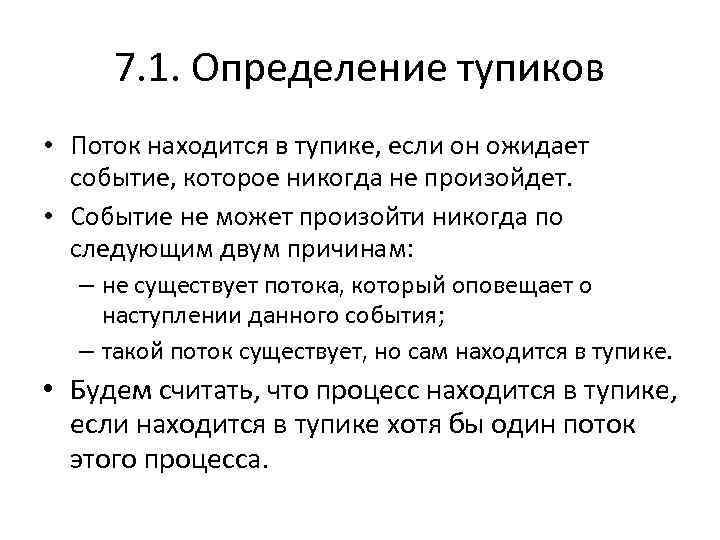 7.1. Определение тупиков

• Поток находится в тупике, если он ожидает событие, которое никогда не произойдет.

• Событие не может произойти никогда по следующим двум причинам:

– не существует потока, который оповещает о наступлении данного события;

– такой поток существует, но сам находится в тупике.

• Будем считать, что процесс находится в тупике, если находится в тупике хотя бы один поток этого процесса.